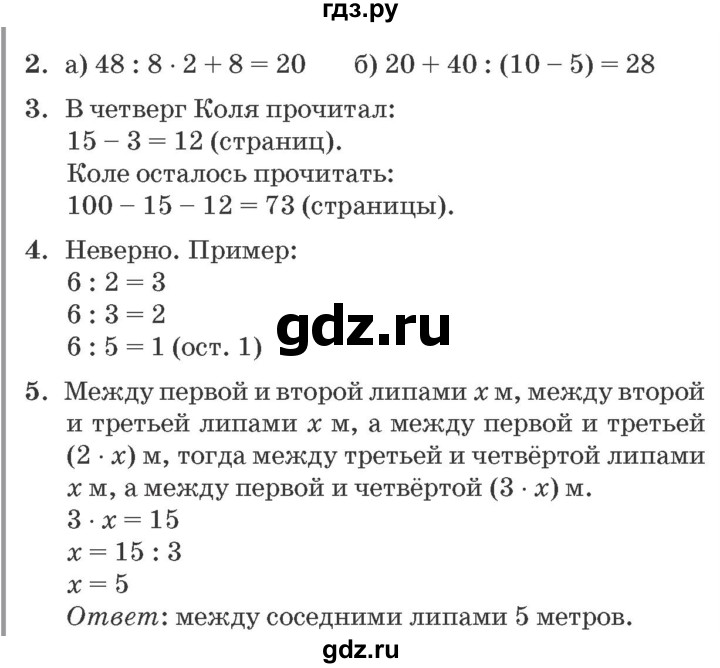 гдз.ру

2. а) $48 : 8 \cdot 2 + 8 = 20$ б) $20 + 40 : (10 - 5) = 28$

3. В четверг Коля прочитал:
$15 - 3 = 12$ (страниц).
Коле осталось прочитать:
$100 - 15 - 12 = 73$ (страницы).

4. Неверно. Пример:
$6 : 2 = 3$
$6 : 3 = 2$
$6 : 5 = 1$ (ост. 1)

gdz.ru

5. Между первой и второй липами $x$ м, между второй и третьей липами $x$ м, а между первой и третьей $(2 \cdot x)$ м, тогда между третьей и четвёртой липами $x$ м, а между первой и четвёртой $(3 \cdot x)$ м.
$3 \cdot x = 15$
$x = 15 : 3$
$x = 5$
Ответ: между соседними липами 5 метров.

gdz.ru